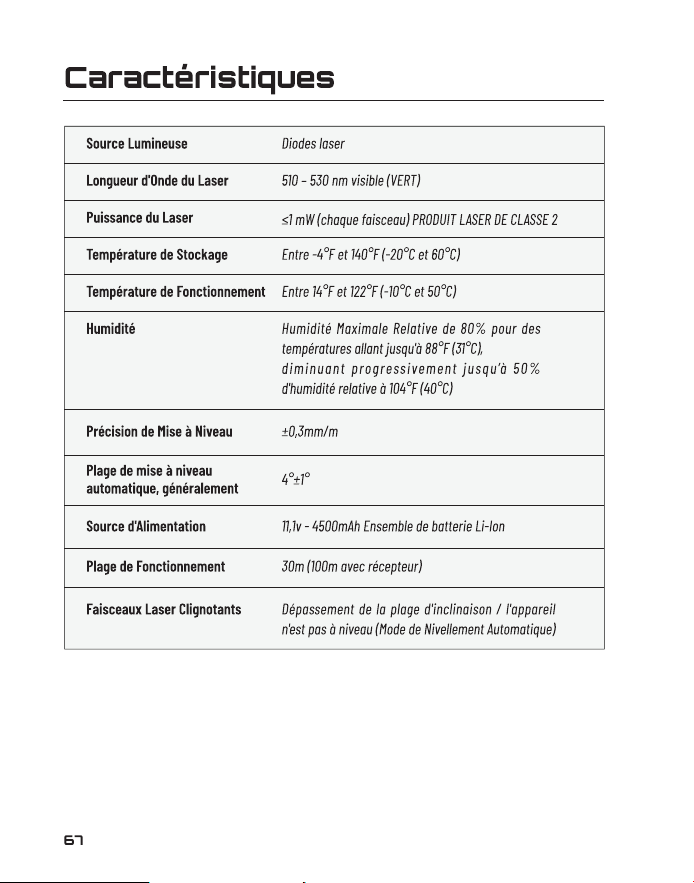 Caractéristiques

| Source Lumineuse | Diodes laser |
|---|---|
| Longueur d'Onde du Laser | 510 - 530 nm visible (VERT) |
| Puissance du Laser | ≤1 mW (chaque faisceau) PRODUIT LASER DE CLASSE 2 |
| Température de Stockage | Entre -4°F et 140°F (-20°C et 60°C) |
| Température de Fonctionnement | Entre 14°F et 122°F (-10°C et 50°C) |
| Humidité | Humidité Maximale Relative de 80% pour des températures allant jusqu'à 88°F (31°C), diminuant progressivement jusqu'à 50% d'humidité relative à 104°F (40°C) |
| Précision de Mise à Niveau | ±0,3mm/m |
| Plage de mise à niveau automatique, généralement | 4°±1° |
| Source d'Alimentation | 11,1v - 4500mAh Ensemble de batterie Li-Ion |
| Plage de Fonctionnement | 30m (100m avec récepteur) |
| Faisceaux Laser Clignotants | Dépassement de la plage d'inclinaison / l'appareil n'est pas à niveau (Mode de Nivellement Automatique) |

67